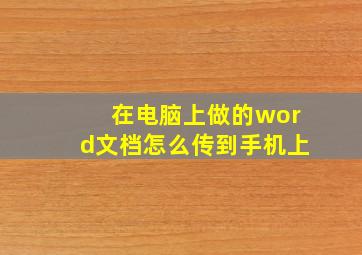 在电脑上做的word文档怎么传到手机上